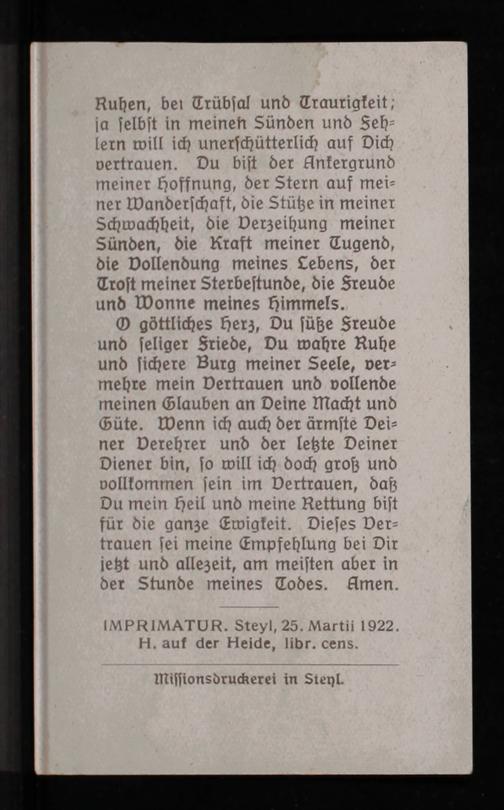 Ruhen, bei Trübſal und Traurigkeit; ja ſelbſt in meinen Sünden und Fehlern will ich unerſchütterlich auf Dich vertrauen. Du biſt der Ankergrund meiner Hoffnung, der Stern auf meiner Wanderſchaft, die Stütze in meiner Schwachheit, die Verzeihung meiner Sünden, die Kraft meiner Tugend, die Vollendung meines Lebens, der Troſt meiner Sterbeſtunde, die Freude und Wonne meines Himmels.

O göttliches Herz, Du ſüße Freude und ſeliger Friede, Du wahre Ruhe und ſichere Burg meiner Seele, vermehre mein Vertrauen und vollende meinen Glauben an Deine Macht und Güte. Wenn ich auch der ärmſte Deiner Verehrer und der letzte Deiner Diener bin, ſo will ich doch groß und vollkommen ſein im Vertrauen, daß Du mein Heil und meine Rettung biſt für die ganze Ewigkeit. Dieſes Vertrauen ſei meine Empfehlung bei Dir jetzt und allezeit, am meiſten aber in der Stunde meines Todes. Amen.

IMPRIMATUR. Steyl, 25. Martii 1922.
H. auf der Heide, libr. cens.

Miſſionsdruckerei in Steyl.